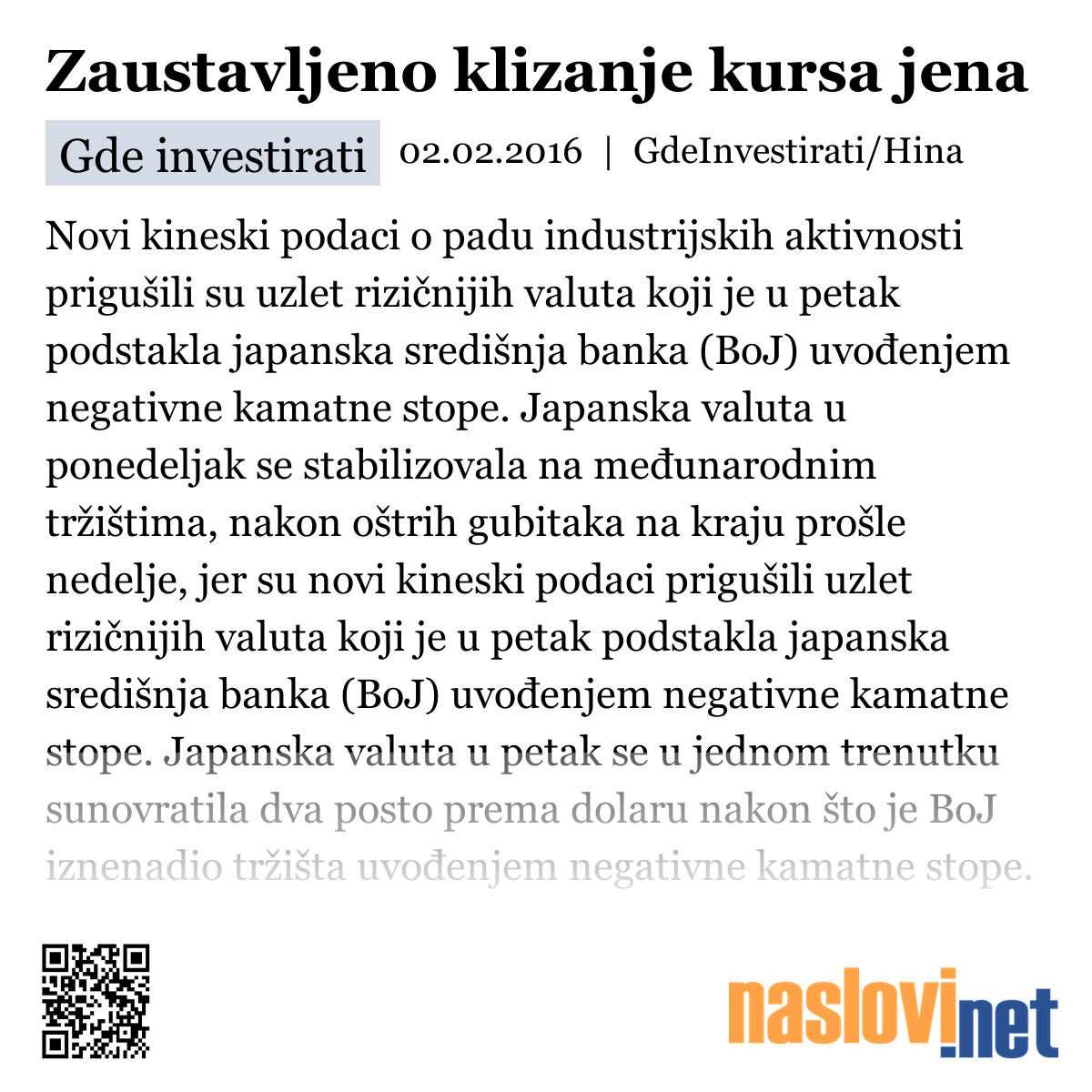 Zaustavljeno klizanje kursa jena

Gde investirati 02.02.2016 | GdeInvestirati/Hina

Novi kineski podaci o padu industrijskih aktivnosti prigušili su uzlet rizičnijih valuta koji je u petak podstakla japanska središnja banka (BoJ) uvođenjem negativne kamatne stope. Japanska valuta u ponedeljak se stabilizovala na međunarodnim tržištima, nakon oštrih gubitaka na kraju prošle nedelje, jer su novi kineski podaci prigušili uzlet rizičnijih valuta koji je u petak podstakla japanska središnja banka (BoJ) uvođenjem negativne kamatne stope. Japanska valuta u petak se u jednom trenutku sunovratila dva posto prema dolaru nakon što je BoJ iznenadio tržišta uvođenjem negativne kamatne stope.

naslovi.net